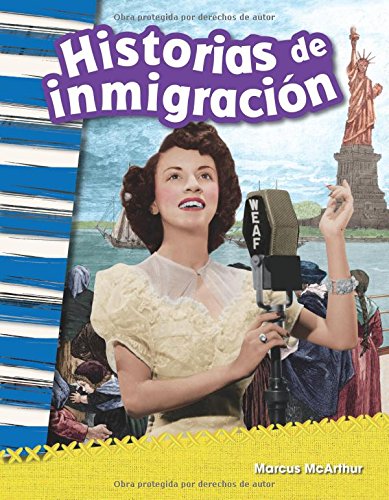 Obra protegida por derechos de autor

Historias de inmigración

WEAF

Marcus McArthur

Obra protegida por derechos de autor